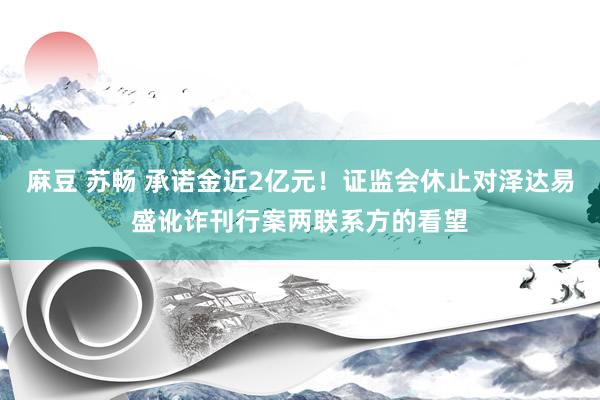 麻豆 苏畅 承诺金近2亿元！证监会休止对泽达易盛讹诈刊行案两联系方的看望